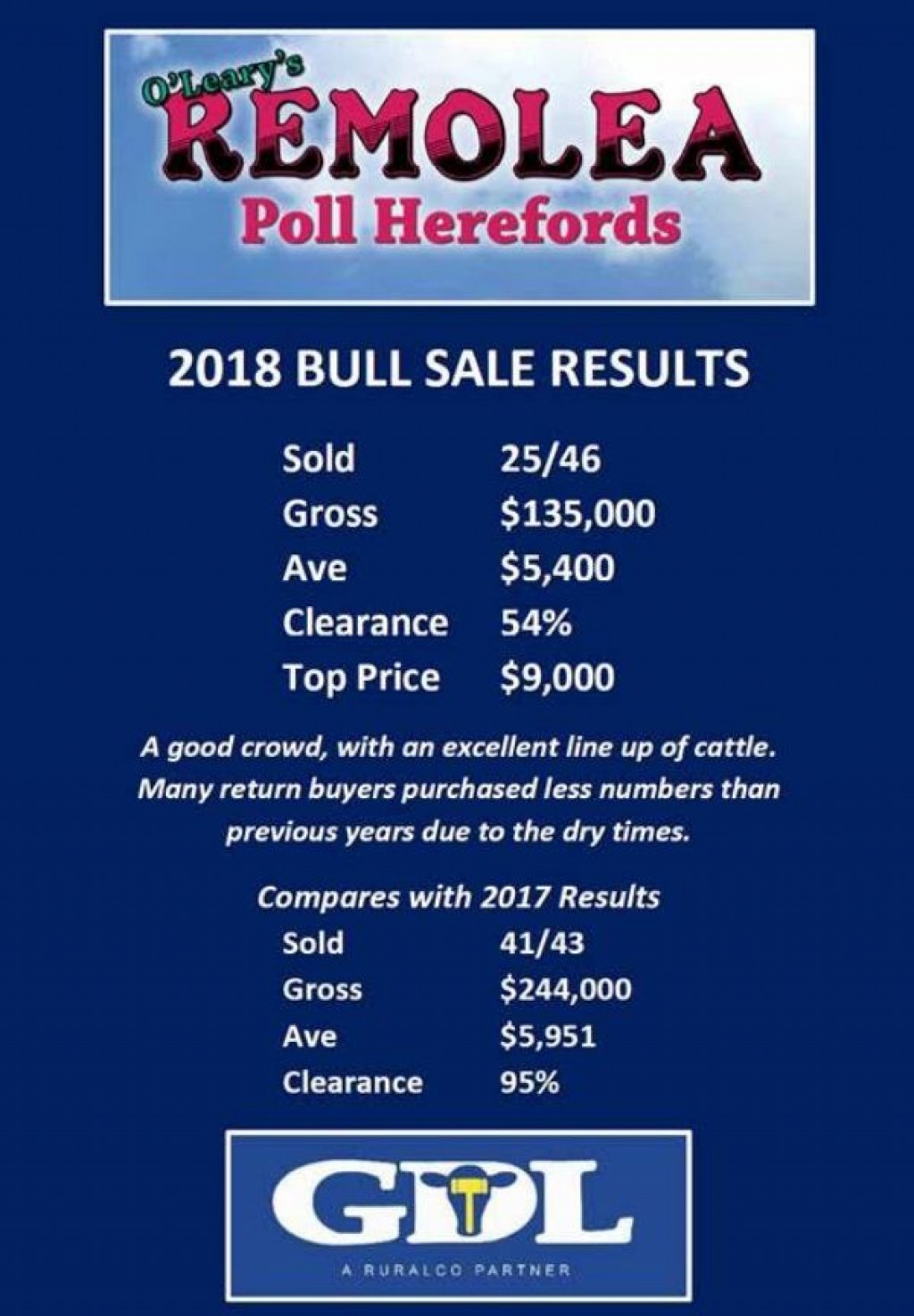 O'Leary's
REMOLEA
Poll Herefords

2018 BULL SALE RESULTS

Sold 25/46
Gross $135,000
Ave $5,400
Clearance 54%
Top Price $9,000

A good crowd, with an excellent line up of cattle. Many return buyers purchased less numbers than previous years due to the dry times.

Compares with 2017 Results
Sold 41/43
Gross $244,000
Ave $5,951
Clearance 95%

GDL
A RURALCO PARTNER